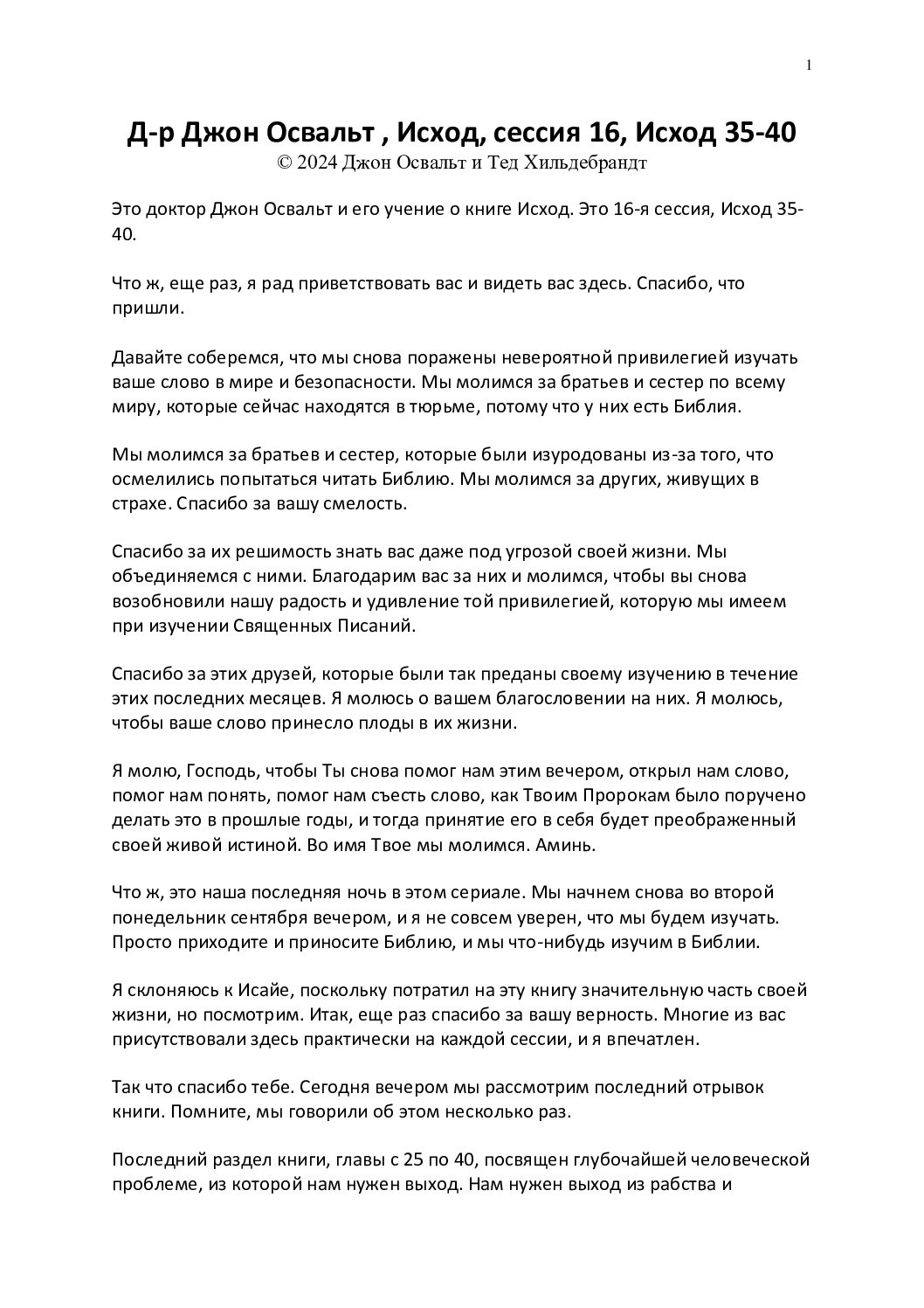 1

Д-р Джон Освальт , Исход, сессия 16, Исход 35-40
© 2024 Джон Освальт и Тед Хильдебрандт

Это доктор Джон Освальт и его учение о книге Исход. Это 16-я сессия, Исход 35-40.

Что ж, еще раз, я рад приветствовать вас и видеть вас здесь. Спасибо, что пришли.

Давайте соберемся, что мы снова поражены невероятной привилегией изучать ваше слово в мире и безопасности. Мы молимся за братьев и сестер по всему миру, которые сейчас находятся в тюрьме, потому что у них есть Библия.

Мы молимся за братьев и сестер, которые были изуродованы из-за того, что осмелились попытаться читать Библию. Мы молимся за других, живущих в страхе. Спасибо за вашу смелость.

Спасибо за их решимость знать вас даже под угрозой своей жизни. Мы объединяемся с ними. Благодарим вас за них и молимся, чтобы вы снова возобновили нашу радость и удивление той привилегией, которую мы имеем при изучении Священных Писаний.

Спасибо за этих друзей, которые были так преданы своему изучению в течение этих последних месяцев. Я молюсь о вашем благословении на них. Я молюсь, чтобы ваше слово принесло плоды в их жизни.

Я молю, Господь, чтобы Ты снова помог нам этим вечером, открыл нам слово, помог нам понять, помог нам съесть слово, как Твоим Пророкам было поручено делать это в прошлые годы, и тогда принятие его в себя будет преображенный своей живой истиной. Во имя Твое мы молимся. Аминь.

Что ж, это наша последняя ночь в этом сериале. Мы начнем снова во второй понедельник сентября вечером, и я не совсем уверен, что мы будем изучать. Просто приходите и приносите Библию, и мы что-нибудь изучим в Библии.

Я склоняюсь к Исайе, поскольку потратил на эту книгу значительную часть своей жизни, но посмотрим. Итак, еще раз спасибо за вашу верность. Многие из вас присутствовали здесь практически на каждой сессии, и я впечатлен.

Так что спасибо тебе. Сегодня вечером мы рассмотрим последний отрывок книги. Помните, мы говорили об этом несколько раз.

Последний раздел книги, главы с 25 по 40, посвящен глубочайшей человеческой проблеме, из которой нам нужен выход. Нам нужен выход из рабства и